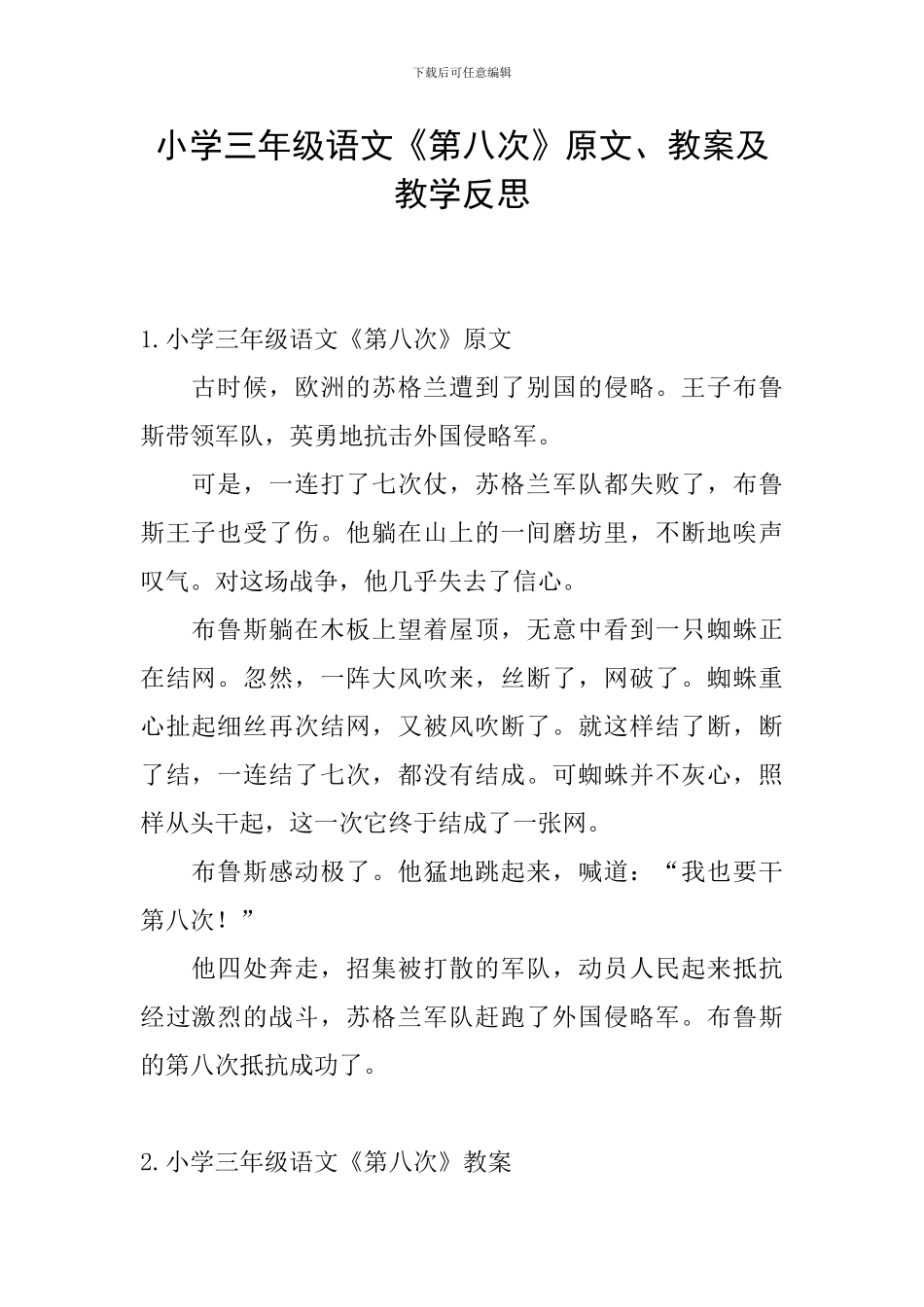 下载后可任意编辑

小学三年级语文《第八次》原文、教案及教学反思

1.小学三年级语文《第八次》原文

古时候，欧洲的苏格兰遭到了别国的侵略。王子布鲁斯带领军队，英勇地抗击外国侵略军。

可是，一连打了七次仗，苏格兰军队都失败了，布鲁斯王子也受了伤。他躺在山上的一间磨坊里，不断地唉声叹气。对这场战争，他几乎失去了信心。

布鲁斯躺在木板上望着屋顶，无意中看到一只蜘蛛正在结网。忽然，一阵大风吹来，丝断了，网破了。蜘蛛重心扯起细丝再次结网，又被风吹断了。就这样结了断，断了结，一连结了七次，都没有结成。可蜘蛛并不灰心，照样从头干起，这一次它终于结成了一张网。

布鲁斯感动极了。他猛地跳起来，喊道：“我也要干第八次！”

他四处奔走，招集被打散的军队，动员人民起来抵抗经过激烈的战斗，苏格兰军队赶跑了外国侵略军。布鲁斯的第八次抵抗成功了。

2.小学三年级语文《第八次》教案